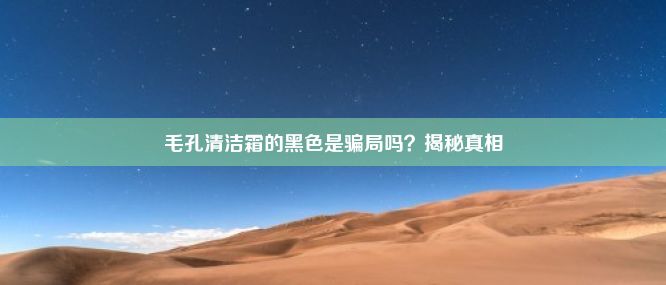 毛孔清洁霜的黑色是骗局吗？揭秘真相